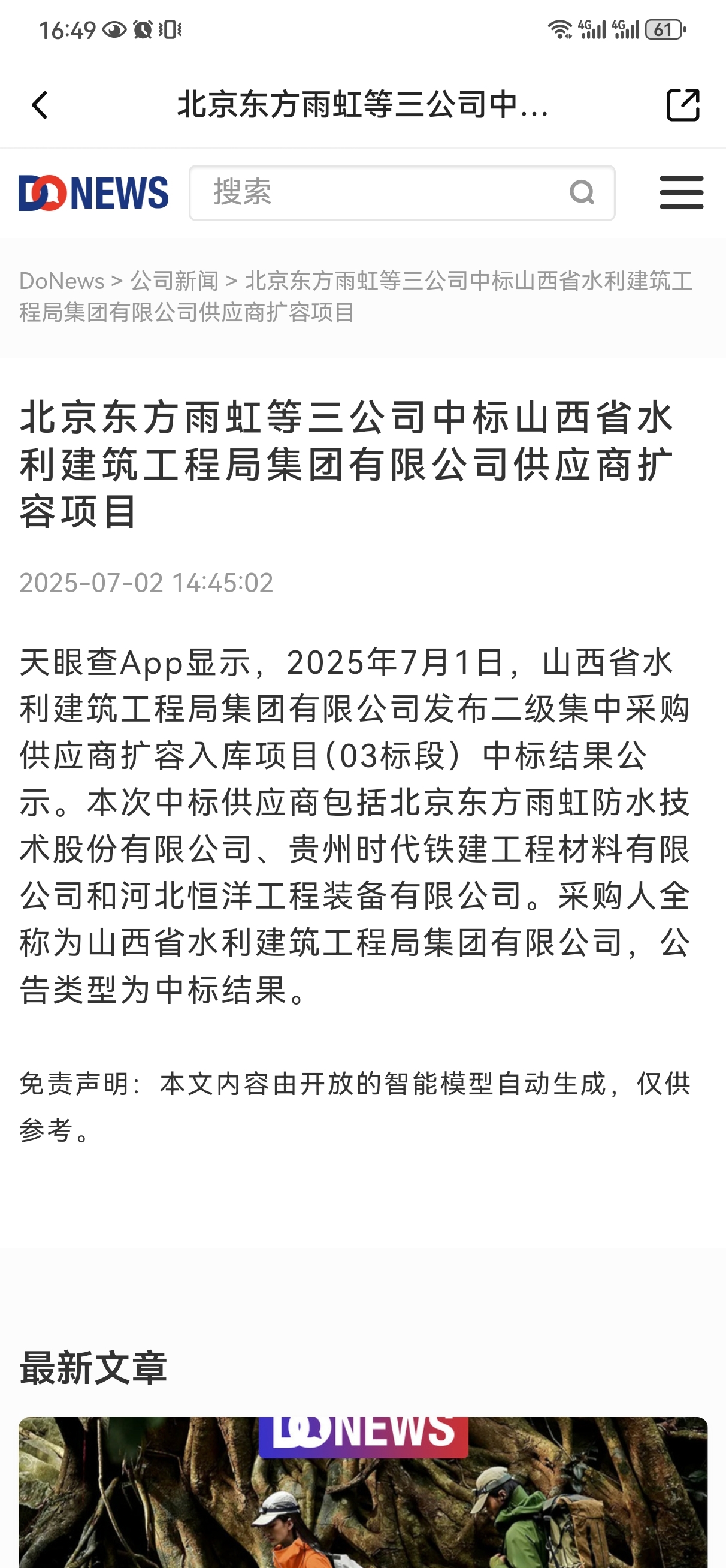 16:49 4G 4G 61

北京东方雨虹等三公司中...

DONEWS 搜索

DoNews > 公司新闻 > 北京东方雨虹等三公司中标山西省水利建筑工程局集团有限公司供应商扩容项目

北京东方雨虹等三公司中标山西省水利建筑工程局集团有限公司供应商扩容项目

2025-07-02 14:45:02

天眼查App显示，2025年7月1日，山西省水利建筑工程局集团有限公司发布二级集中采购供应商扩容入库项目(03标段）中标结果公示。本次中标供应商包括北京东方雨虹防水技术股份有限公司、贵州时代铁建工程材料有限公司和河北恒洋工程装备有限公司。采购人全称为山西省水利建筑工程局集团有限公司，公告类型为中标结果。

免责声明：本文内容由开放的智能模型自动生成，仅供参考。

最新文章

DONEWS